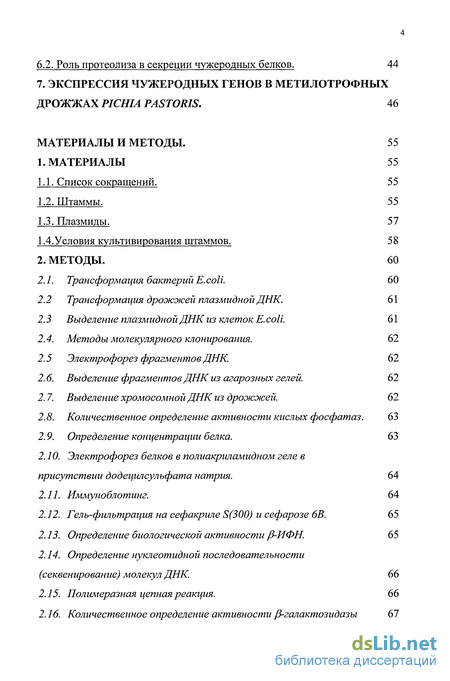 4

6.2. Роль протеолиза в секреции чужеродных белков. 44

7. ЭКСПРЕССИЯ ЧУЖЕРОДНЫХ ГЕНОВ В МЕТИЛОТРОФНЫХ ДРОЖЖАХ PICHIA PASTORIS. 46

МАТЕРИАЛЫ И МЕТОДЫ. 55

1. МАТЕРИАЛЫ 55

1.1. Список сокращений. 55

1.2. Штаммы. 55

1.3. Плазмиды. 57

1.4.Условия культивирования штаммов. 58

2. МЕТОДЫ. 60

2.1. Трансформация бактерий E.coli. 60

2.2 Трансформация дрожжей плазмидной ДНК. 61

2.3 Выделение плазмидной ДНК из клеток E.coli. 61

2.4. Методы молекулярного клонирования. 62

2.5 Электрофорез фрагментов ДНК. 62

2.6. Выделение фрагментов ДНК из агарозных гелей. 62

2.7. Выделение хромосомной ДНК из дрожжей. 62

2.8. Количественное определение активности кислых фосфатаз. 63

2.9. Определение концентрации белка. 63

2.10. Электрофорез белков в полиакриламидном геле в присутствии додецилсульфата натрия. 64

2.11. Иммуноблотинг. 64

2.12. Гель-фильтрация на сефакриле S(300) и сефарозе 6В. 65

2.13. Определение биологической активности β-ИФН. 65

2.14. Определение нуклеотидной последовательности (секвенирование) молекул ДНК. 66

2.15. Полимеразная цепная реакция. 66

2.16. Количественное определение активности β-галактозидазы 67

dsLib.net
библиотека диссертаций